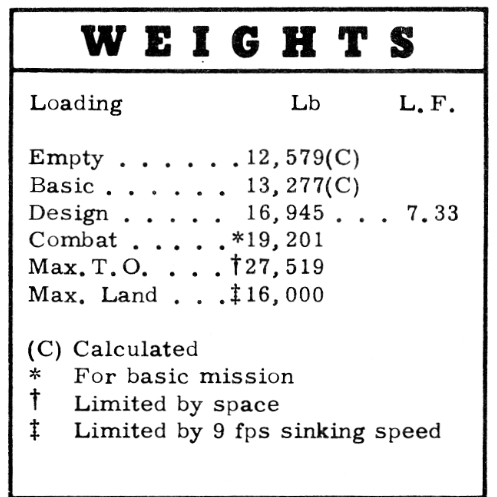 WEIGHTS

| Loading | Lb | L.F. |
|---|---|---|
| Empty | 12,579(C) | |
| Basic | 13,277(C) | |
| Design | 16,945 | 7.33 |
| Combat | *19,201 | |
| Max. T.O. | †27,519 | |
| Max. Land | ‡16,000 | |

(C) Calculated
* For basic mission
† Limited by space
‡ Limited by 9 fps sinking speed